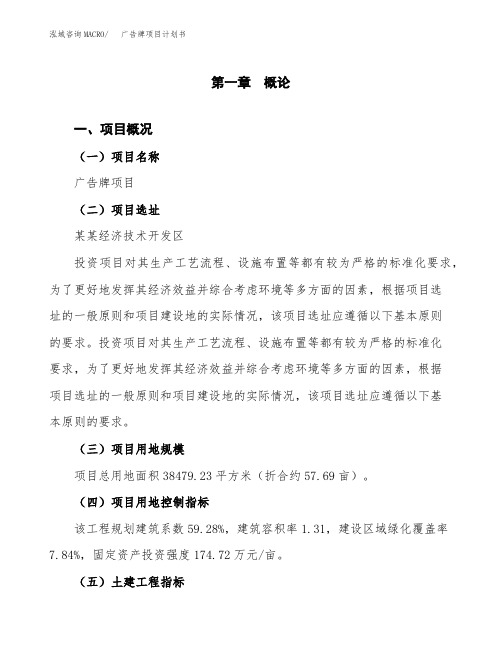 泓域咨询MACRO/　广告牌项目计划书

第一章　概论

一、项目概况

（一）项目名称

广告牌项目

（二）项目选址

某某经济技术开发区

投资项目对其生产工艺流程、设施布置等都有较为严格的标准化要求，为了更好地发挥其经济效益并综合考虑环境等多方面的因素，根据项目选址的一般原则和项目建设地的实际情况，该项目选址应遵循以下基本原则的要求。投资项目对其生产工艺流程、设施布置等都有较为严格的标准化要求，为了更好地发挥其经济效益并综合考虑环境等多方面的因素，根据项目选址的一般原则和项目建设地的实际情况，该项目选址应遵循以下基本原则的要求。

（三）项目用地规模

项目总用地面积38479.23平方米（折合约57.69亩）。

（四）项目用地控制指标

该工程规划建筑系数59.28%，建筑容积率1.31，建设区域绿化覆盖率7.84%，固定资产投资强度174.72万元/亩。

（五）土建工程指标